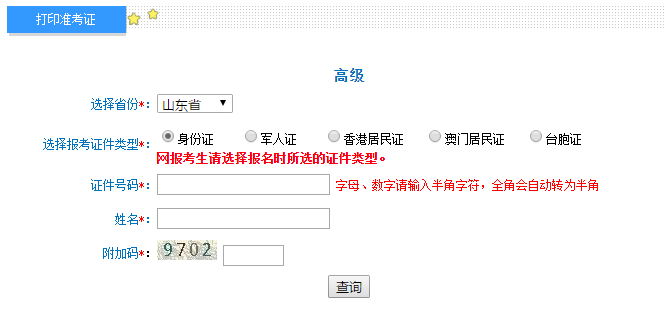 打印准考证

高级

选择省份*: 山东省

选择报考证件类型*: 身份证 军人证 香港居民证 澳门居民证 台胞证

网报考生请选择报名时所选的证件类型。

证件号码*: 字母、数字请输入半角字符，全角会自动转为半角

姓名*:

附加码*: 9702

查询